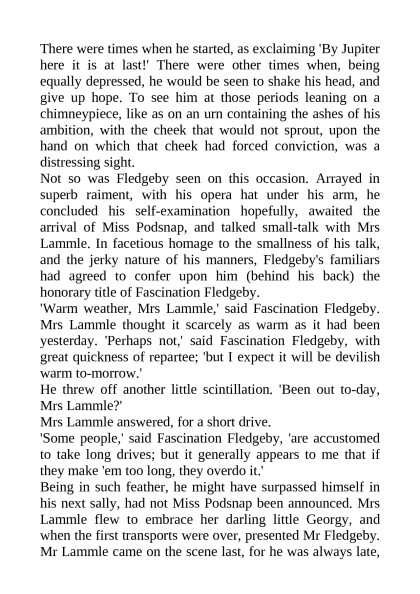 There were times when he started, as exclaiming 'By Jupiter here it is at last!' There were other times when, being equally depressed, he would be seen to shake his head, and give up hope. To see him at those periods leaning on a chimneypiece, like as on an urn containing the ashes of his ambition, with the cheek that would not sprout, upon the hand on which that cheek had forced conviction, was a distressing sight.

Not so was Fledgeby seen on this occasion. Arrayed in superb raiment, with his opera hat under his arm, he concluded his self-examination hopefully, awaited the arrival of Miss Podsnap, and talked small-talk with Mrs Lammle. In facetious homage to the smallness of his talk, and the jerky nature of his manners, Fledgeby's familiars had agreed to confer upon him (behind his back) the honorary title of Fascination Fledgeby.

'Warm weather, Mrs Lammle,' said Fascination Fledgeby. Mrs Lammle thought it scarcely as warm as it had been yesterday. 'Perhaps not,' said Fascination Fledgeby, with great quickness of repartee; 'but I expect it will be devilish warm to-morrow.'

He threw off another little scintillation. 'Been out to-day, Mrs Lammle?'

Mrs Lammle answered, for a short drive.

'Some people,' said Fascination Fledgeby, 'are accustomed to take long drives; but it generally appears to me that if they make 'em too long, they overdo it.'

Being in such feather, he might have surpassed himself in his next sally, had not Miss Podsnap been announced. Mrs Lammle flew to embrace her darling little Georgy, and when the first transports were over, presented Mr Fledgeby. Mr Lammle came on the scene last, for he was always late,